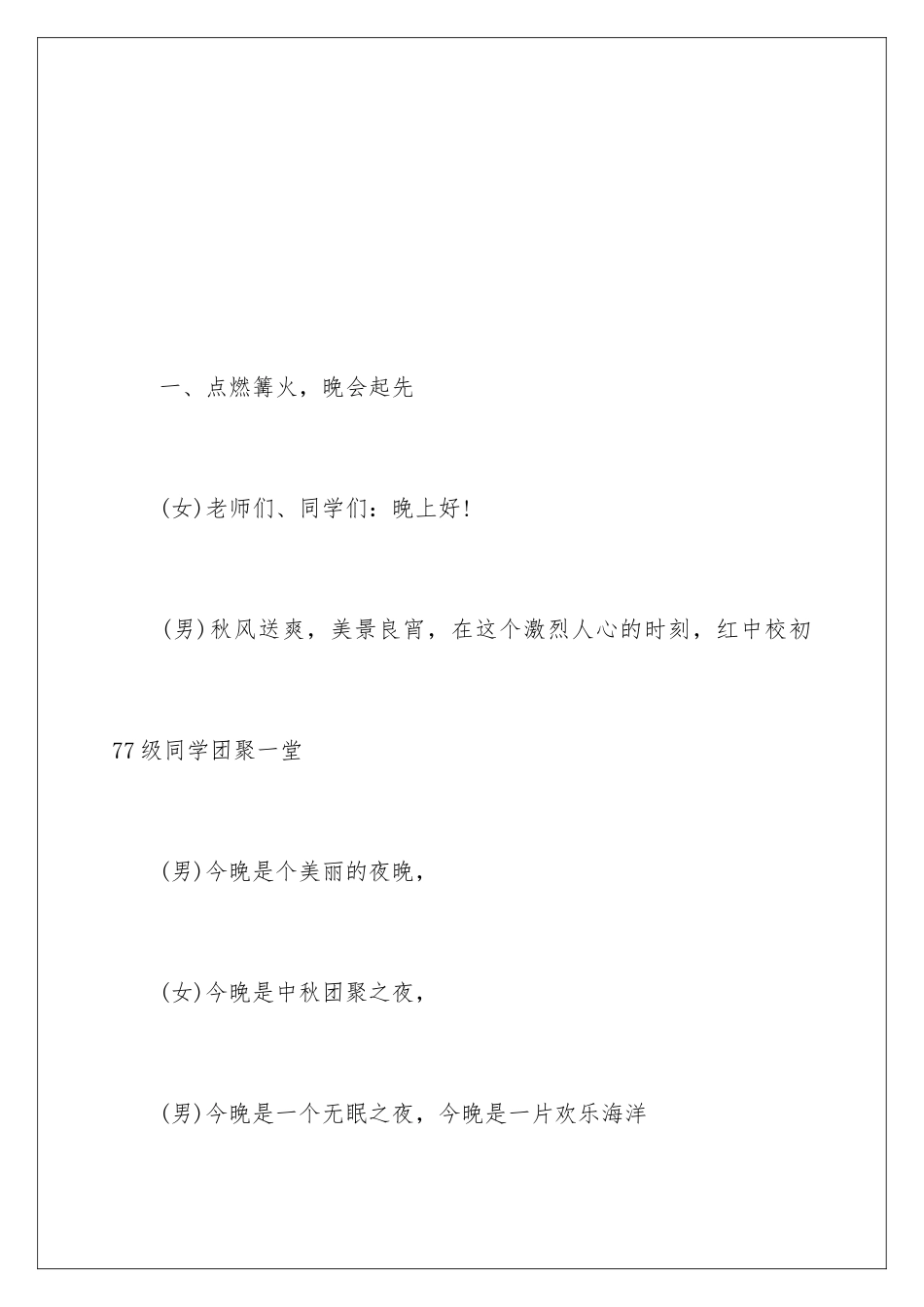 一、点燃篝火，晚会起先

(女)老师们、同学们：晚上好!

(男)秋风送爽，美景良宵，在这个激烈人心的时刻，红中校初77级同学团聚一堂

(男)今晚是个美丽的夜晚，

(女)今晚是中秋团聚之夜，

(男)今晚是一个无眠之夜，今晚是一片欢乐海洋